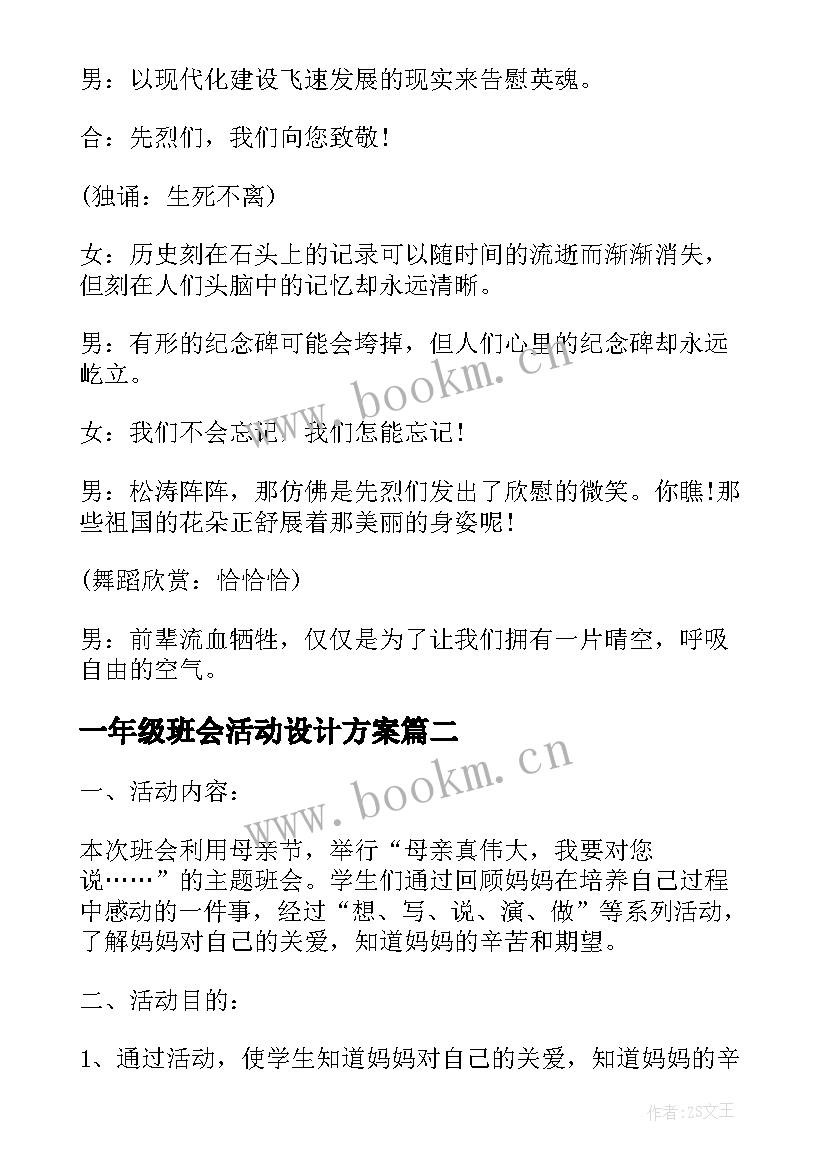 男：以现代化建设飞速发展的现实来告慰英魂。

合：先烈们，我们向您致敬！

(独诵：生死不离)

女：历史刻在石头上的记录可以随时间的流逝而渐渐消失，但刻在人们头脑中的记忆却永远清晰。

男：有形的纪念碑可能会垮掉，但人们心里的纪念碑却永远屹立。

女：我们不会忘记，我们怎能忘记！

男：松涛阵阵，那仿佛是先烈们发出了欣慰的微笑。你瞧!那些祖国的花朵正舒展着那美丽的身姿呢！

(舞蹈欣赏：恰恰恰)

男：前辈流血牺牲，仅仅是为了让我们拥有一片晴空，呼吸自由的空气。

一年级班会活动设计方案篇二

一、活动内容：

本次班会利用母亲节，举行“母亲真伟大，我要对您说……”的主题班会。学生们通过回顾妈妈在培养自己过程中感动的一件事，经过“想、写、说、演、做”等系列活动，了解妈妈对自己的关爱，知道妈妈的辛苦和期望。

二、活动目的：

1、通过活动，使学生知道妈妈对自己的关爱，知道妈妈的辛

www.bookm.cn

www.bookm.cn

作者:ZS文王